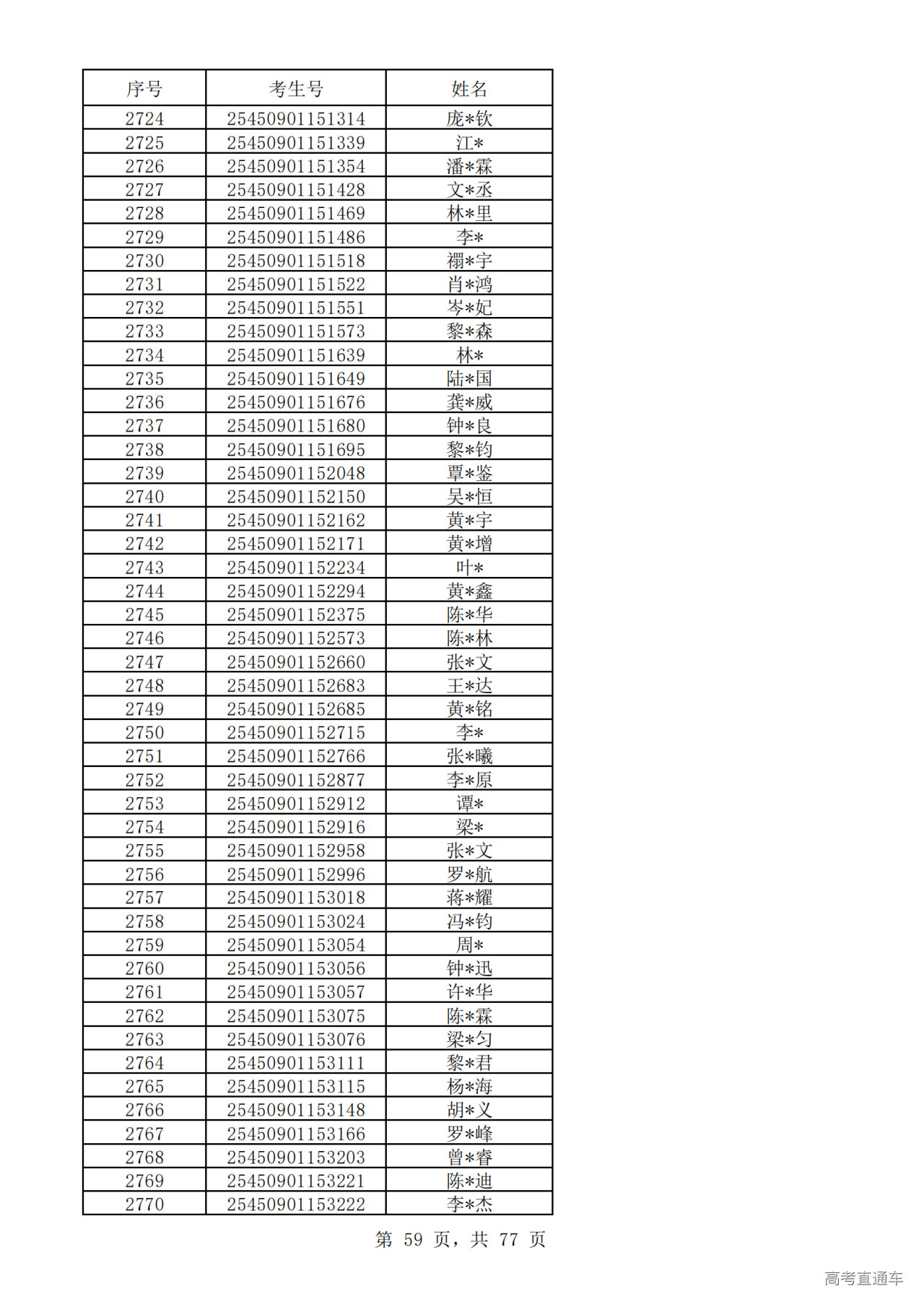 | 序号 | 考生号 | 姓名 |
|---|---|---|
| 2724 | 25450901151314 | 庞*钦 |
| 2725 | 25450901151339 | 江* |
| 2726 | 25450901151354 | 潘*霖 |
| 2727 | 25450901151428 | 文*丞 |
| 2728 | 25450901151469 | 林*里 |
| 2729 | 25450901151486 | 李* |
| 2730 | 25450901151518 | 禤*宇 |
| 2731 | 25450901151522 | 肖*鸿 |
| 2732 | 25450901151551 | 岑*妃 |
| 2733 | 25450901151573 | 黎*森 |
| 2734 | 25450901151639 | 林* |
| 2735 | 25450901151649 | 陆*国 |
| 2736 | 25450901151676 | 龚*威 |
| 2737 | 25450901151680 | 钟*良 |
| 2738 | 25450901151695 | 黎*钧 |
| 2739 | 25450901152048 | 覃*鉴 |
| 2740 | 25450901152150 | 吴*恒 |
| 2741 | 25450901152162 | 黄*宇 |
| 2742 | 25450901152171 | 黄*增 |
| 2743 | 25450901152234 | 叶* |
| 2744 | 25450901152294 | 黄*鑫 |
| 2745 | 25450901152375 | 陈*华 |
| 2746 | 25450901152573 | 陈*林 |
| 2747 | 25450901152660 | 张*文 |
| 2748 | 25450901152683 | 王*达 |
| 2749 | 25450901152685 | 黄*铭 |
| 2750 | 25450901152715 | 李* |
| 2751 | 25450901152766 | 张*曦 |
| 2752 | 25450901152877 | 李*原 |
| 2753 | 25450901152912 | 谭* |
| 2754 | 25450901152916 | 梁* |
| 2755 | 25450901152958 | 张*文 |
| 2756 | 25450901152996 | 罗*航 |
| 2757 | 25450901153018 | 蒋*耀 |
| 2758 | 25450901153024 | 冯*钧 |
| 2759 | 25450901153054 | 周* |
| 2760 | 25450901153056 | 钟*迅 |
| 2761 | 25450901153057 | 许*华 |
| 2762 | 25450901153075 | 陈*霖 |
| 2763 | 25450901153076 | 梁*匀 |
| 2764 | 25450901153111 | 黎*君 |
| 2765 | 25450901153115 | 杨*海 |
| 2766 | 25450901153148 | 胡*义 |
| 2767 | 25450901153166 | 罗*峰 |
| 2768 | 25450901153203 | 曾*睿 |
| 2769 | 25450901153221 | 陈*迪 |
| 2770 | 25450901153222 | 李*杰 |

第 59 页，共 77 页

高考直通车